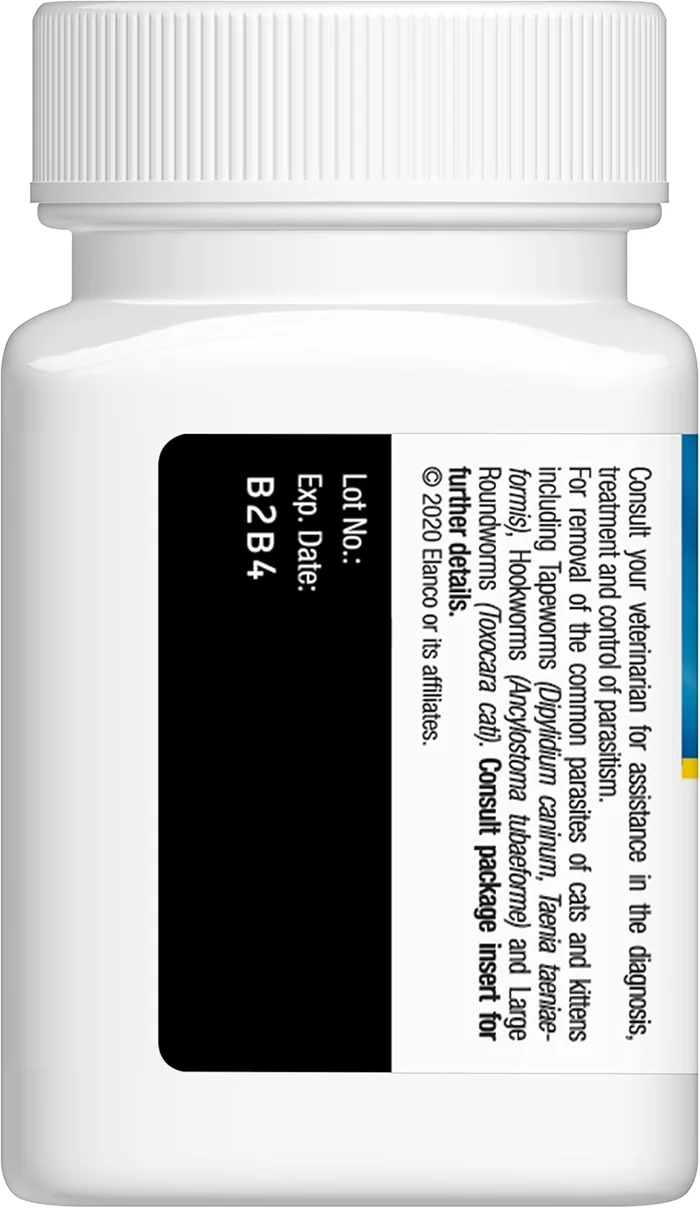 Consult your veterinarian for assistance in the diagnosis, treatment and control of parasitism.
For removal of the common parasites of cats and kittens including Tapeworms (Dipylidium caninum, Taenia taeniaeformis), Hookworms (Ancylostoma tubaeforme) and Large Roundworms (Toxocara cati). Consult package insert for further details.
© 2020 Elanco or its affiliates.

Lot No.:
Exp. Date:
B2B4